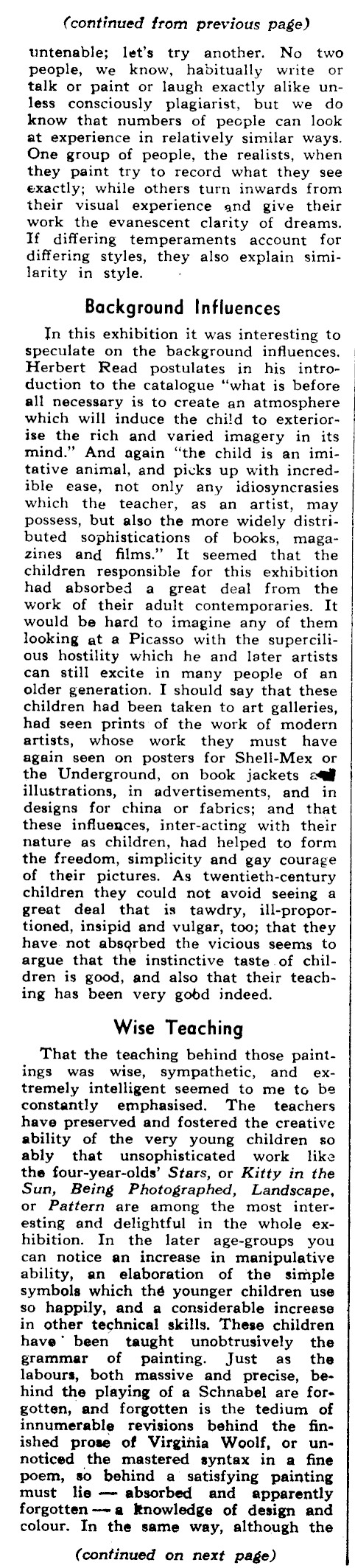 (continued from previous page)

untenable; let's try another. No two people, we know, habitually write or talk or paint or laugh exactly alike unless consciously plagiarist, but we do know that numbers of people can look at experience in relatively similar ways. One group of people, the realists, when they paint try to record what they see exactly; while others turn inwards from their visual experience and give their work the evanescent clarity of dreams. If differing temperaments account for differing styles, they also explain similarity in style.

Background Influences

In this exhibition it was interesting to speculate on the background influences. Herbert Read postulates in his introduction to the catalogue "what is before all necessary is to create an atmosphere which will induce the child to exteriorise the rich and varied imagery in its mind." And again "the child is an imitative animal, and picks up with incredible ease, not only any idiosyncrasies which the teacher, as an artist, may possess, but also the more widely distributed sophistications of books, magazines and films." It seemed that the children responsible for this exhibition had absorbed a great deal from the work of their adult contemporaries. It would be hard to imagine any of them looking at a Picasso with the supercilious hostility which he and later artists can still excite in many people of an older generation. I should say that these children had been taken to art galleries, had seen prints of the work of modern artists, whose work they must have again seen on posters for Shell-Mex or the Underground, on book jackets and illustrations, in advertisements, and in designs for china or fabrics; and that these influences, inter-acting with their nature as children, had helped to form the freedom, simplicity and gay courage of their pictures. As twentieth-century children they could not avoid seeing a great deal that is tawdry, ill-proportioned, insipid and vulgar, too; that they have not absorbed the vicious seems to argue that the instinctive taste of children is good, and also that their teaching has been very good indeed.

Wise Teaching

That the teaching behind those paintings was wise, sympathetic, and extremely intelligent seemed to me to be constantly emphasised. The teachers have preserved and fostered the creative ability of the very young children so ably that unsophisticated work like the four-year-olds' Stars, or Kitty in the Sun, Being Photographed, Landscape, or Pattern are among the most interesting and delightful in the whole exhibition. In the later age-groups you can notice an increase in manipulative ability, an elaboration of the simple symbols which the younger children use so happily, and a considerable increase in other technical skills. These children have been taught unobtrusively the grammar of painting. Just as the labours, both massive and precise, behind the playing of a Schnabel are forgotten, and forgotten is the tedium of innumerable revisions behind the finished prose of Virginia Woolf, or unnoticed the mastered syntax in a fine poem, so behind a satisfying painting must lie — absorbed and apparently forgotten — a knowledge of design and colour. In the same way, although the

(continued on next page)